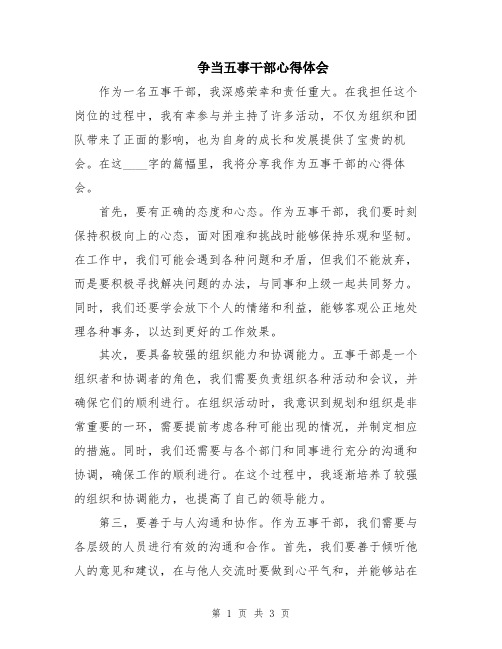 争当五事干部心得体会

作为一名五事干部，我深感荣幸和责任重大。在我担任这个岗位的过程中，我有幸参与并主持了许多活动，不仅为组织和团队带来了正面的影响，也为自身的成长和发展提供了宝贵的机会。在这____字的篇幅里，我将分享我作为五事干部的心得体会。

首先，要有正确的态度和心态。作为五事干部，我们要时刻保持积极向上的心态，面对困难和挑战时能够保持乐观和坚韧。在工作中，我们可能会遇到各种问题和矛盾，但我们不能放弃，而是要积极寻找解决问题的办法，与同事和上级一起共同努力。同时，我们还要学会放下个人的情绪和利益，能够客观公正地处理各种事务，以达到更好的工作效果。

其次，要具备较强的组织能力和协调能力。五事干部是一个组织者和协调者的角色，我们需要负责组织各种活动和会议，并确保它们的顺利进行。在组织活动时，我意识到规划和组织是非常重要的一环，需要提前考虑各种可能出现的情况，并制定相应的措施。同时，我们还需要与各个部门和同事进行充分的沟通和协调，确保工作的顺利进行。在这个过程中，我逐渐培养了较强的组织和协调能力，也提高了自己的领导能力。

第三，要善于与人沟通和协作。作为五事干部，我们需要与各层级的人员进行有效的沟通和合作。首先，我们要善于倾听他人的意见和建议，在与他人交流时要做到心平气和，并能够站在

第 1 页 共 3 页